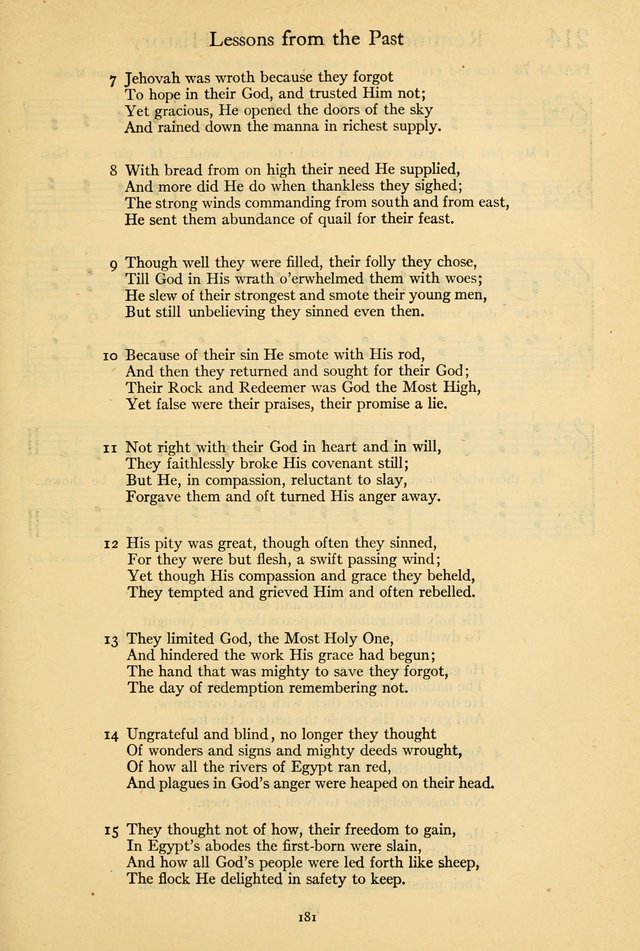 Lessons from the Past

7 Jehovah was wroth because they forgot
To hope in their God, and trusted Him not;
Yet gracious, He opened the doors of the sky
And rained down the manna in richest supply.

8 With bread from on high their need He supplied,
And more did He do when thankless they sighed;
The strong winds commanding from south and from east,
He sent them abundance of quail for their feast.

9 Though well they were filled, their folly they chose,
Till God in His wrath o'erwhelmed them with woes;
He slew of their strongest and smote their young men,
But still unbelieving they sinned even then.

10 Because of their sin He smote with His rod,
And then they returned and sought for their God;
Their Rock and Redeemer was God the Most High,
Yet false were their praises, their promise a lie.

11 Not right with their God in heart and in will,
They faithlessly broke His covenant still;
But He, in compassion, reluctant to slay,
Forgave them and oft turned His anger away.

12 His pity was great, though often they sinned,
For they were but flesh, a swift passing wind;
Yet though His compassion and grace they beheld,
They tempted and grieved Him and often rebelled.

13 They limited God, the Most Holy One,
And hindered the work His grace had begun;
The hand that was mighty to save they forgot,
The day of redemption remembering not.

14 Ungrateful and blind, no longer they thought
Of wonders and signs and mighty deeds wrought,
Of how all the rivers of Egypt ran red,
And plagues in God's anger were heaped on their head.

15 They thought not of how, their freedom to gain,
In Egypt's abodes the first-born were slain,
And how all God's people were led forth like sheep,
The flock He delighted in safety to keep.

181